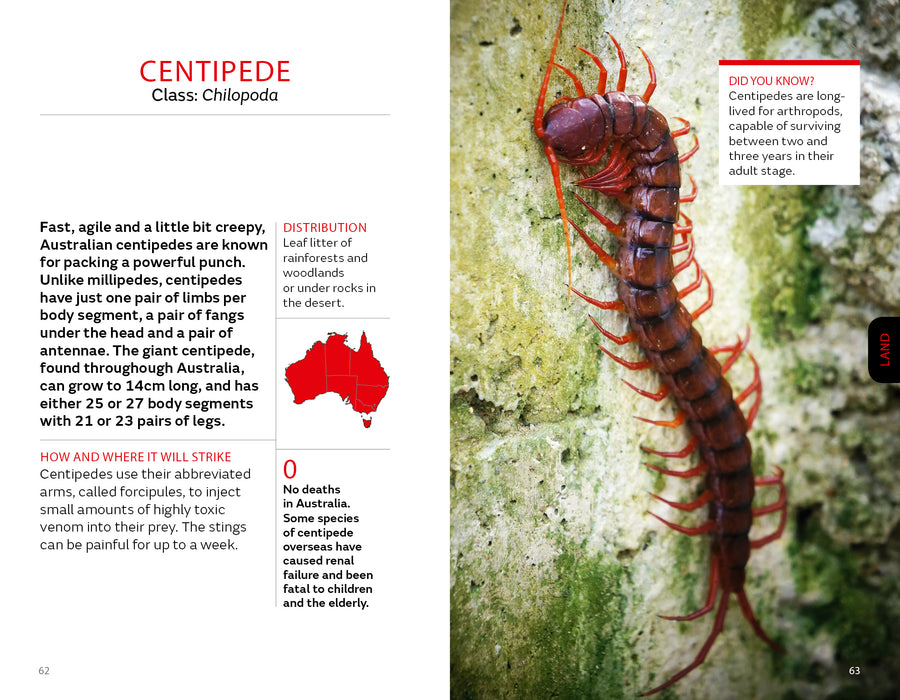 CENTIPEDE
Class: Chilopoda

Fast, agile and a little bit creepy, Australian centipedes are known for packing a powerful punch. Unlike millipedes, centipedes have just one pair of limbs per body segment, a pair of fangs under the head and a pair of antennae. The giant centipede, found throughough Australia, can grow to 14cm long, and has either 25 or 27 body segments with 21 or 23 pairs of legs.

HOW AND WHERE IT WILL STRIKE
Centipedes use their abbreviated arms, called forcipules, to inject small amounts of highly toxic venom into their prey. The stings can be painful for up to a week.

DISTRIBUTION
Leaf litter of rainforests and woodlands or under rocks in the desert.

0
No deaths in Australia. Some species of centipede overseas have caused renal failure and been fatal to children and the elderly.

62

DID YOU KNOW?
Centipedes are long-lived for arthropods, capable of surviving between two and three years in their adult stage.

LAND

63